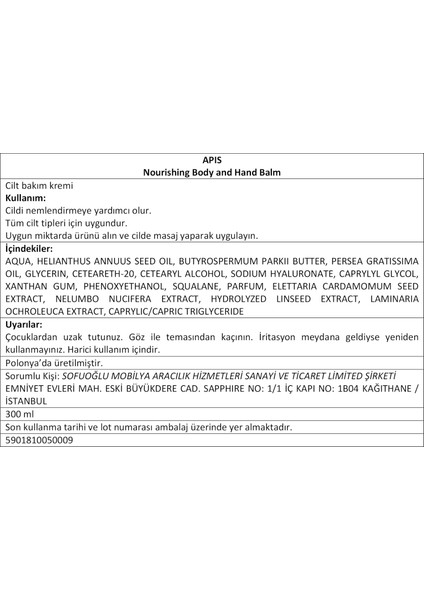 APIS
Nourishing Body and Hand Balm

Cilt bakım kremi
Kullanım:
Cildi nemlendirmeye yardımcı olur.
Tüm cilt tipleri için uygundur.
Uygun miktarda ürünü alın ve cilde masaj yaparak uygulayın.

İçindekiler:
AQUA, HELIANTHUS ANNUUS SEED OIL, BUTYROSPERMUM PARKII BUTTER, PERSEA GRATISSIMA OIL, GLYCERIN, CETEARETH-20, CETEARYL ALCOHOL, SODIUM HYALURONATE, CAPRYLYL GLYCOL, XANTHAN GUM, PHENOXYETHANOL, SQUALANE, PARFUM, ELETTARIA CARDAMOMUM SEED EXTRACT, NELUMBO NUCIFERA EXTRACT, HYDROLYZED LINSEED EXTRACT, LAMINARIA OCHROLEUCA EXTRACT, CAPRYLIC/CAPRIC TRIGLYCERIDE

Uyarılar:
Çocuklardan uzak tutunuz. Göz ile temasından kaçının. İritasyon meydana geldiyse yeniden kullanmayınız. Harici kullanım içindir.

Polonya'da üretilmiştir.

Sorumlu Kişi: SOFUOĞLU MOBİLYA ARACILIK HİZMETLERİ SANAYİ VE TİCARET LİMİTED ŞİRKETİ EMNİYET EVLERİ MAH. ESKİ BÜYÜKDERE CAD. SAPPHIRE NO: 1/1 İÇ KAPI NO: 1B04 KAĞITHANE / İSTANBUL

300 ml

Son kullanma tarihi ve lot numarası ambalaj üzerinde yer almaktadır.

5901810050009